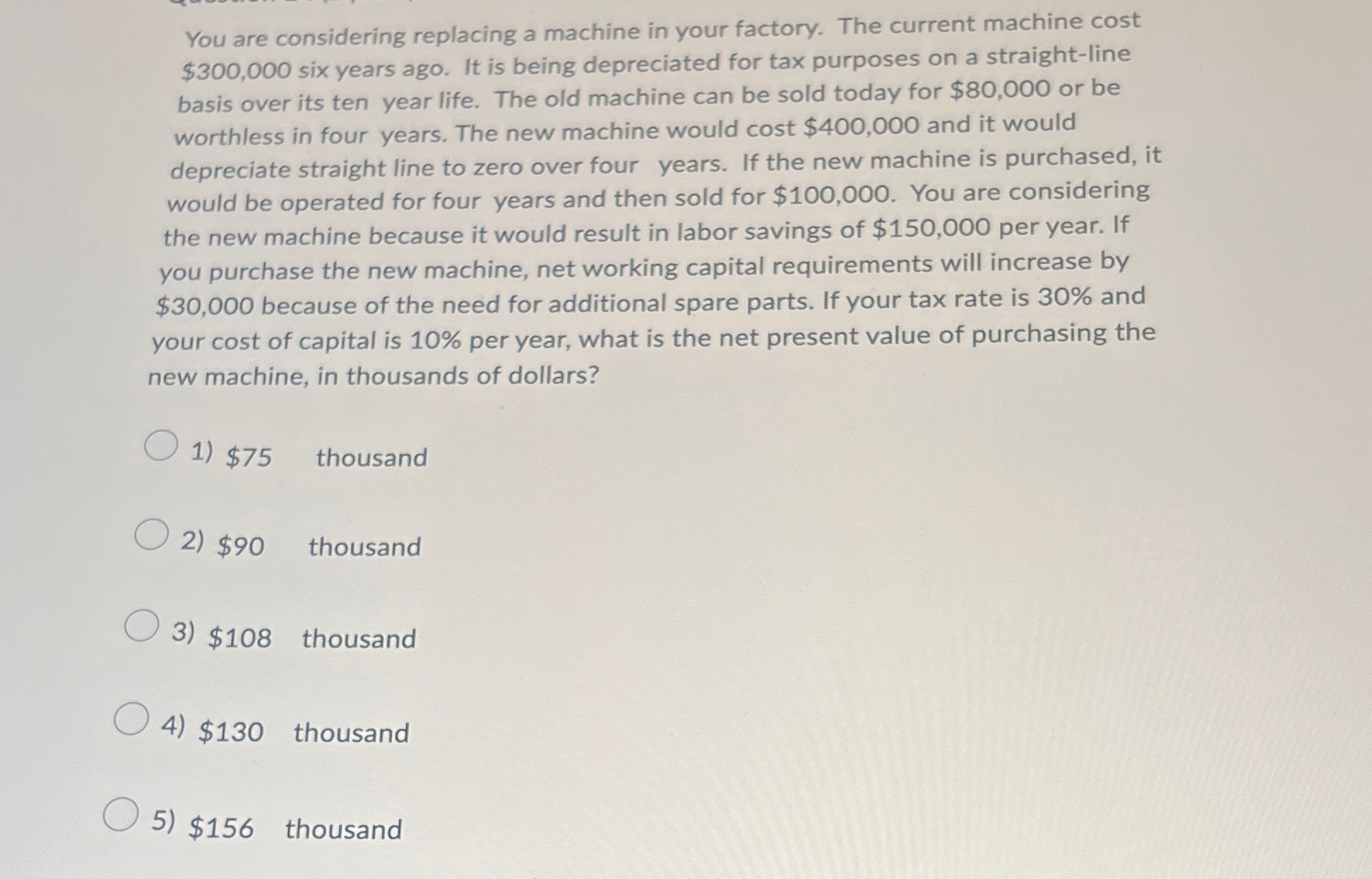 You are considering replacing a machine in your factory. The current machine cost $300,000 six years ago. It is being depreciated for tax purposes on a straight-line basis over its ten year life. The old machine can be sold today for $80,000 or be worthless in four years. The new machine would cost $400,000 and it would depreciate straight line to zero over four years. If the new machine is purchased, it would be operated for four years and then sold for $100,000. You are considering the new machine because it would result in labor savings of $150,000 per year. If you purchase the new machine, net working capital requirements will increase by $30,000 because of the need for additional spare parts. If your tax rate is 30% and your cost of capital is 10% per year, what is the net present value of purchasing the new machine, in thousands of dollars?

1) $75 thousand

2) $90 thousand

3) $108 thousand

4) $130 thousand

5) $156 thousand